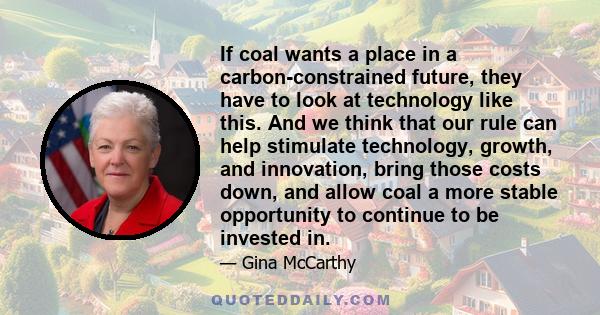 If coal wants a place in a carbon-constrained future, they have to look at technology like this. And we think that our rule can help stimulate technology, growth, and innovation, bring those costs down, and allow coal a more stable opportunity to continue to be invested in.

— Gina McCarthy

QUOTEDDAILY.COM